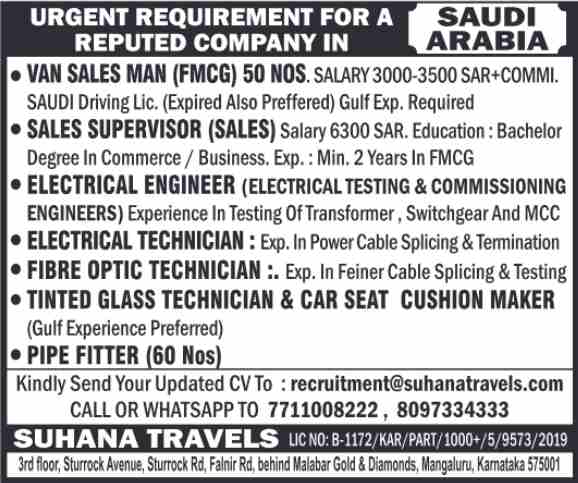 URGENT REQUIREMENT FOR A REPUTED COMPANY IN SAUDI ARABIA

• VAN SALES MAN (FMCG) 50 NOS. SALARY 3000-3500 SAR+COMMI. SAUDI Driving Lic. (Expired Also Preffered) Gulf Exp. Required

• SALES SUPERVISOR (SALES) Salary 6300 SAR. Education : Bachelor Degree In Commerce / Business. Exp. : Min. 2 Years In FMCG

• ELECTRICAL ENGINEER (ELECTRICAL TESTING & COMMISSIONING ENGINEERS) Experience In Testing Of Transformer , Switchgear And MCC

• ELECTRICAL TECHNICIAN : Exp. In Power Cable Splicing & Termination

• FIBRE OPTIC TECHNICIAN :. Exp. In Feiner Cable Splicing & Testing

• TINTED GLASS TECHNICIAN & CAR SEAT CUSHION MAKER (Gulf Experience Preferred)

• PIPE FITTER (60 Nos)

Kindly Send Your Updated CV To : recruitment@suhanatravels.com
CALL OR WHATSAPP TO 7711008222 , 8097334333

SUHANA TRAVELS LIC NO: B-1172/KAR/PART/1000+/5/9573/2019

3rd floor, Sturrock Avenue, Sturrock Rd, Falnir Rd, behind Malabar Gold & Diamonds, Mangaluru, Karnataka 575001